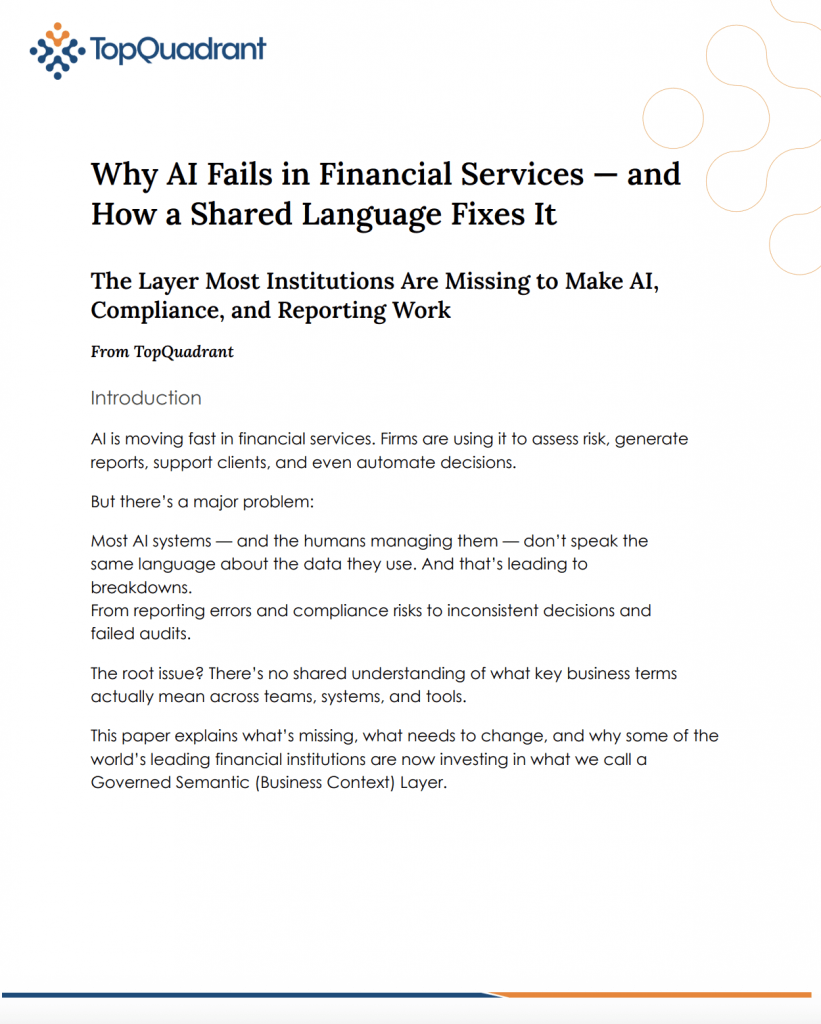 TopQuadrant

Why AI Fails in Financial Services — and How a Shared Language Fixes It

The Layer Most Institutions Are Missing to Make AI, Compliance, and Reporting Work

From TopQuadrant

Introduction

AI is moving fast in financial services. Firms are using it to assess risk, generate reports, support clients, and even automate decisions.

But there's a major problem:

Most AI systems — and the humans managing them — don't speak the same language about the data they use. And that's leading to breakdowns.
From reporting errors and compliance risks to inconsistent decisions and failed audits.

The root issue? There's no shared understanding of what key business terms actually mean across teams, systems, and tools.

This paper explains what's missing, what needs to change, and why some of the world's leading financial institutions are now investing in what we call a Governed Semantic (Business Context) Layer.